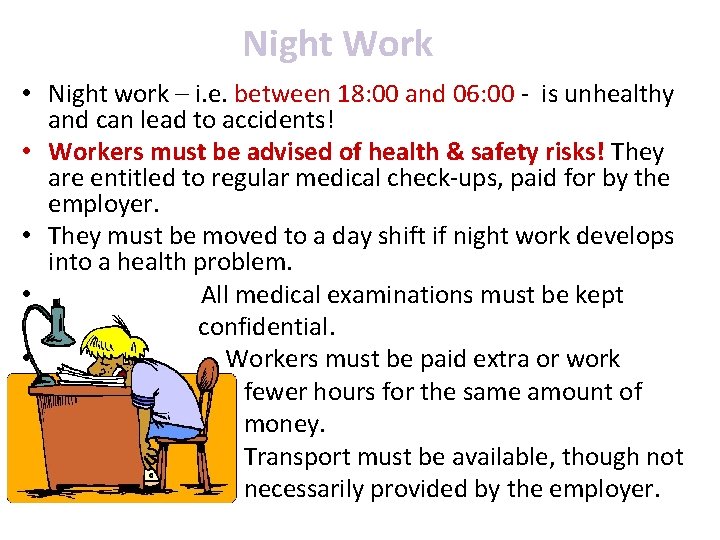 Night Work

• Night work – i.e. between 18:00 and 06:00 - is unhealthy and can lead to accidents!

• Workers must be advised of health & safety risks! They are entitled to regular medical check-ups, paid for by the employer.

• They must be moved to a day shift if night work develops into a health problem.

• All medical examinations must be kept confidential.

• Workers must be paid extra or work fewer hours for the same amount of money.

Transport must be available, though not necessarily provided by the employer.